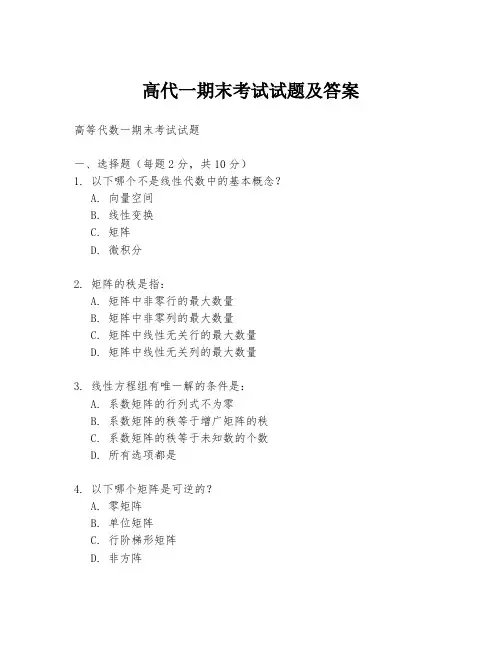 高代一期末考试试题及答案

高等代数一期末考试试题

一、选择题（每题 2 分，共 10 分）
1. 以下哪个不是线性代数中的基本概念？
A. 向量空间
B. 线性变换
C. 矩阵
D. 微积分

2. 矩阵的秩是指：
A. 矩阵中非零行的最大数量
B. 矩阵中非零列的最大数量
C. 矩阵中线性无关行的最大数量
D. 矩阵中线性无关列的最大数量

3. 线性方程组有唯一解的条件是：
A. 系数矩阵的行列式不为零
B. 系数矩阵的秩等于增广矩阵的秩
C. 系数矩阵的秩等于未知数的个数
D. 所有选项都是

4. 以下哪个矩阵是可逆的？
A. 零矩阵
B. 单位矩阵
C. 行阶梯形矩阵
D. 非方阵